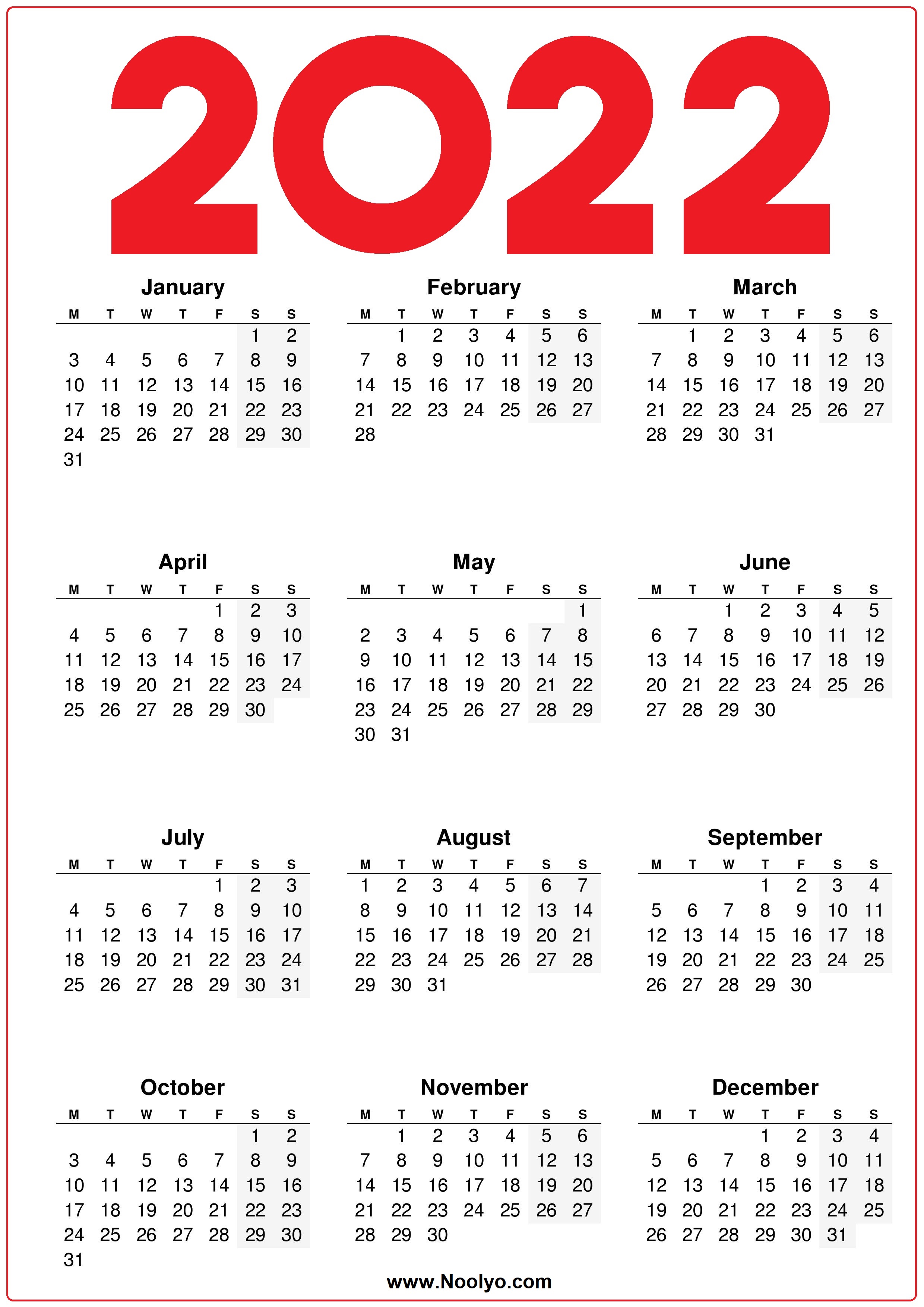 2022

January

| M | T | W | T | F | S | S |
|---|---|---|---|---|---|---|
| | | | | | 1 | 2 |
| 3 | 4 | 5 | 6 | 7 | 8 | 9 |
| 10 | 11 | 12 | 13 | 14 | 15 | 16 |
| 17 | 18 | 19 | 20 | 21 | 22 | 23 |
| 24 | 25 | 26 | 27 | 28 | 29 | 30 |
| 31 | | | | | | |

February

| M | T | W | T | F | S | S |
|---|---|---|---|---|---|---|
| | 1 | 2 | 3 | 4 | 5 | 6 |
| 7 | 8 | 9 | 10 | 11 | 12 | 13 |
| 14 | 15 | 16 | 17 | 18 | 19 | 20 |
| 21 | 22 | 23 | 24 | 25 | 26 | 27 |
| 28 | | | | | | |

March

| M | T | W | T | F | S | S |
|---|---|---|---|---|---|---|
| | 1 | 2 | 3 | 4 | 5 | 6 |
| 7 | 8 | 9 | 10 | 11 | 12 | 13 |
| 14 | 15 | 16 | 17 | 18 | 19 | 20 |
| 21 | 22 | 23 | 24 | 25 | 26 | 27 |
| 28 | 29 | 30 | 31 | | | |

April

| M | T | W | T | F | S | S |
|---|---|---|---|---|---|---|
| | | | | 1 | 2 | 3 |
| 4 | 5 | 6 | 7 | 8 | 9 | 10 |
| 11 | 12 | 13 | 14 | 15 | 16 | 17 |
| 18 | 19 | 20 | 21 | 22 | 23 | 24 |
| 25 | 26 | 27 | 28 | 29 | 30 | |

May

| M | T | W | T | F | S | S |
|---|---|---|---|---|---|---|
| | | | | | | 1 |
| 2 | 3 | 4 | 5 | 6 | 7 | 8 |
| 9 | 10 | 11 | 12 | 13 | 14 | 15 |
| 16 | 17 | 18 | 19 | 20 | 21 | 22 |
| 23 | 24 | 25 | 26 | 27 | 28 | 29 |
| 30 | 31 | | | | | |

June

| M | T | W | T | F | S | S |
|---|---|---|---|---|---|---|
| | | 1 | 2 | 3 | 4 | 5 |
| 6 | 7 | 8 | 9 | 10 | 11 | 12 |
| 13 | 14 | 15 | 16 | 17 | 18 | 19 |
| 20 | 21 | 22 | 23 | 24 | 25 | 26 |
| 27 | 28 | 29 | 30 | | | |

July

| M | T | W | T | F | S | S |
|---|---|---|---|---|---|---|
| | | | | 1 | 2 | 3 |
| 4 | 5 | 6 | 7 | 8 | 9 | 10 |
| 11 | 12 | 13 | 14 | 15 | 16 | 17 |
| 18 | 19 | 20 | 21 | 22 | 23 | 24 |
| 25 | 26 | 27 | 28 | 29 | 30 | 31 |

August

| M | T | W | T | F | S | S |
|---|---|---|---|---|---|---|
| 1 | 2 | 3 | 4 | 5 | 6 | 7 |
| 8 | 9 | 10 | 11 | 12 | 13 | 14 |
| 15 | 16 | 17 | 18 | 19 | 20 | 21 |
| 22 | 23 | 24 | 25 | 26 | 27 | 28 |
| 29 | 30 | 31 | | | | |

September

| M | T | W | T | F | S | S |
|---|---|---|---|---|---|---|
| | | | 1 | 2 | 3 | 4 |
| 5 | 6 | 7 | 8 | 9 | 10 | 11 |
| 12 | 13 | 14 | 15 | 16 | 17 | 18 |
| 19 | 20 | 21 | 22 | 23 | 24 | 25 |
| 26 | 27 | 28 | 29 | 30 | | |

October

| M | T | W | T | F | S | S |
|---|---|---|---|---|---|---|
| | | | | | 1 | 2 |
| 3 | 4 | 5 | 6 | 7 | 8 | 9 |
| 10 | 11 | 12 | 13 | 14 | 15 | 16 |
| 17 | 18 | 19 | 20 | 21 | 22 | 23 |
| 24 | 25 | 26 | 27 | 28 | 29 | 30 |
| 31 | | | | | | |

November

| M | T | W | T | F | S | S |
|---|---|---|---|---|---|---|
| | 1 | 2 | 3 | 4 | 5 | 6 |
| 7 | 8 | 9 | 10 | 11 | 12 | 13 |
| 14 | 15 | 16 | 17 | 18 | 19 | 20 |
| 21 | 22 | 23 | 24 | 25 | 26 | 27 |
| 28 | 29 | 30 | | | | |

December

| M | T | W | T | F | S | S |
|---|---|---|---|---|---|---|
| | | | 1 | 2 | 3 | 4 |
| 5 | 6 | 7 | 8 | 9 | 10 | 11 |
| 12 | 13 | 14 | 15 | 16 | 17 | 18 |
| 19 | 20 | 21 | 22 | 23 | 24 | 25 |
| 26 | 27 | 28 | 29 | 30 | 31 | |

www.Noolyo.com